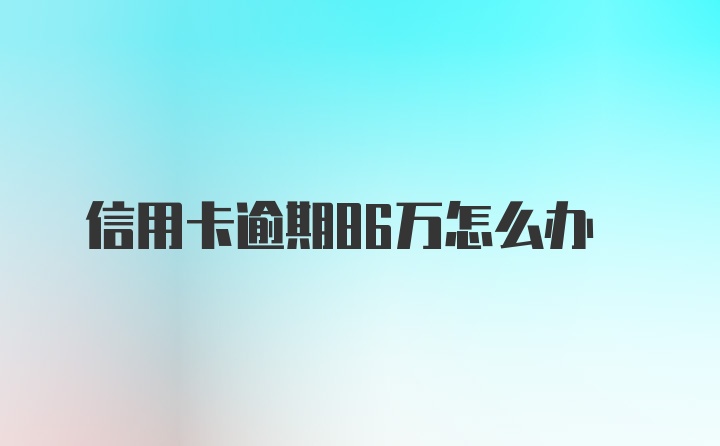 信用卡逾期86万怎么办